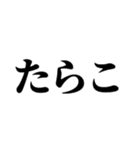 たらこ